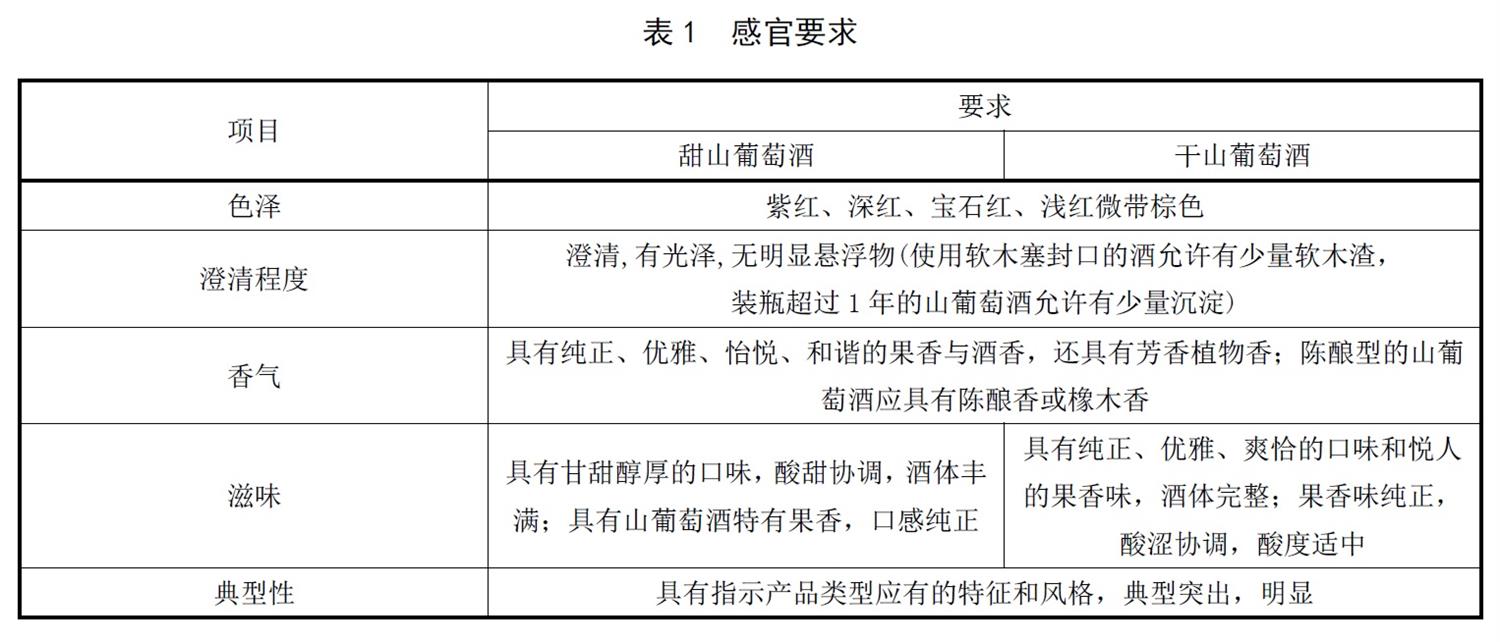 表1 感官要求

| 项目 | 要求 | |
|---|---|---|
| | 甜山葡萄酒 | 干山葡萄酒 |
| 色泽 | 紫红、深红、宝石红、浅红微带棕色 | |
| 澄清程度 | 澄清,有光泽,无明显悬浮物(使用软木塞封口的酒允许有少量软木渣,装瓶超过1年的山葡萄酒允许有少量沉淀) | |
| 香气 | 具有纯正、优雅、怡悦、和谐的果香与酒香，还具有芳香植物香；陈酿型的山葡萄酒应具有陈酿香或橡木香 | |
| 滋味 | 具有甘甜醇厚的口味，酸甜协调，酒体丰满；具有山葡萄酒特有果香，口感纯正 | 具有纯正、优雅、爽恰的口味和悦人的果香味，酒体完整；果香味纯正，酸涩协调，酸度适中 |
| 典型性 | 具有指示产品类型应有的特征和风格，典型突出，明显 | |